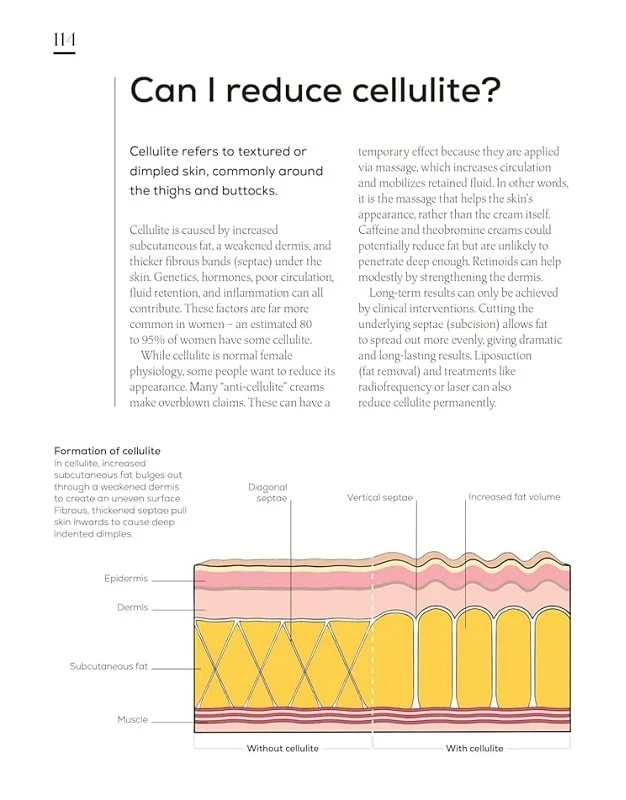 114

Can I reduce cellulite?

Cellulite refers to textured or dimpled skin, commonly around the thighs and buttocks.

Cellulite is caused by increased subcutaneous fat, a weakened dermis, and thicker fibrous bands (septae) under the skin. Genetics, hormones, poor circulation, fluid retention, and inflammation can all contribute. These factors are far more common in women – an estimated 80 to 95% of women have some cellulite.

While cellulite is normal female physiology, some people want to reduce its appearance. Many "anti-cellulite" creams make overblown claims. These can have a temporary effect because they are applied via massage, which increases circulation and mobilizes retained fluid. In other words, it is the massage that helps the skin's appearance, rather than the cream itself. Caffeine and theobromine creams could potentially reduce fat but are unlikely to penetrate deep enough. Retinoids can help modestly by strengthening the dermis.

Long-term results can only be achieved by clinical interventions. Cutting the underlying septae (subcision) allows fat to spread out more evenly, giving dramatic and long-lasting results. Liposuction (fat removal) and treatments like radiofrequency or laser can also reduce cellulite permanently.

Formation of cellulite
In cellulite, increased subcutaneous fat bulges out through a weakened dermis to create an uneven surface. Fibrous, thickened septae pull skin inwards to cause deep indented dimples.

Diagonal septae
Vertical septae
Increased fat volume
Epidermis
Dermis
Subcutaneous fat
Muscle
Without cellulite
With cellulite